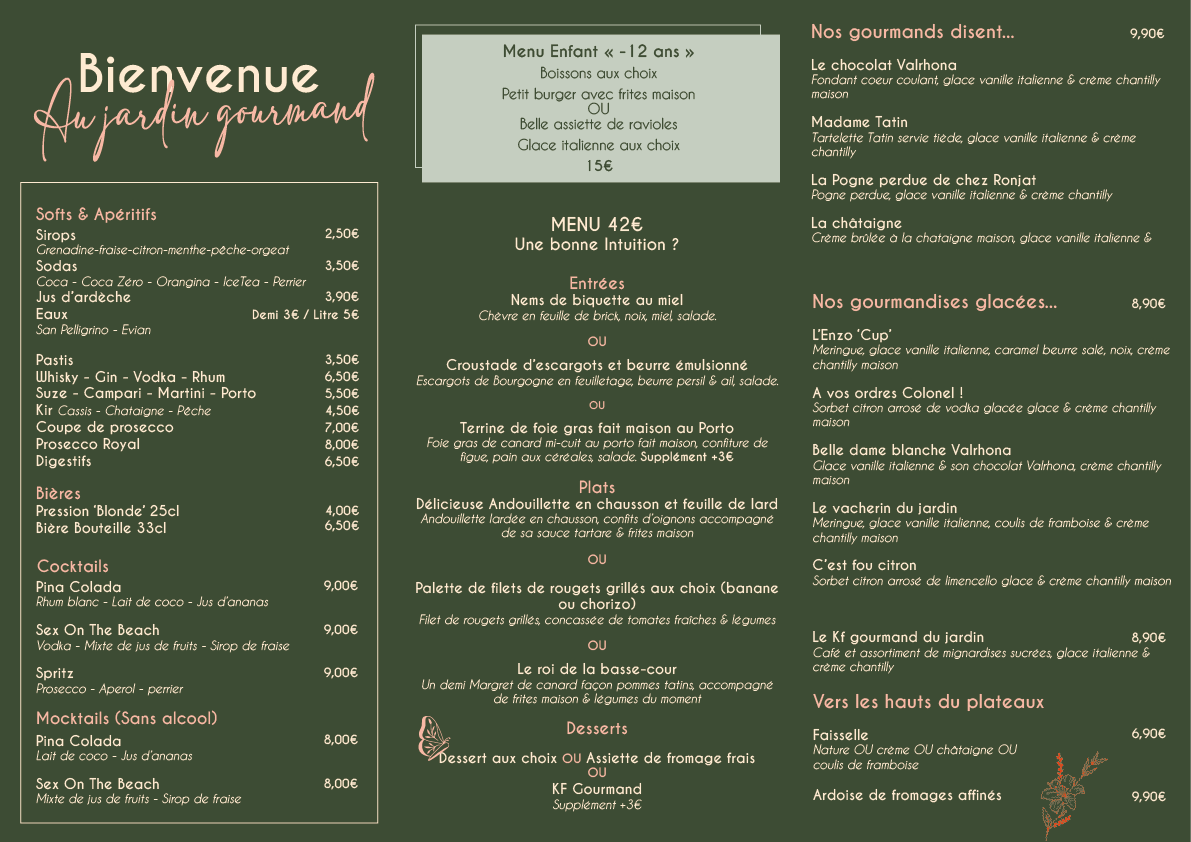 Bienvenue
Au jardin gourmand

Softs & Apéritifs
Sirops 2,50€
Grenadine-fraise-citron-menthe-pêche-orgeat
Sodas 3,50€
Coca - Coca Zéro - Orangina - IceTea - Perrier
Jus d'ardèche 3,90€
Eaux Demi 3€ / Litre 5€
San Pelligrino - Evian

Pastis 3,50€
Whisky - Gin - Vodka - Rhum 6,50€
Suze - Campari - Martini - Porto 5,50€
Kir Cassis - Chataigne - Pêche 4,50€
Coupe de prosecco 7,00€
Prosecco Royal 8,00€
Digestifs 6,50€

Bières
Pression 'Blonde' 25cl 4,00€
Bière Bouteille 33cl 6,50€

Cocktails
Pina Colada 9,00€
Rhum blanc - Lait de coco - Jus d'ananas

Sex On The Beach 9,00€
Vodka - Mixte de jus de fruits - Sirop de fraise

Spritz 9,00€
Prosecco - Aperol - perrier

Mocktails (Sans alcool)
Pina Colada 8,00€
Lait de coco - Jus d'ananas

Sex On The Beach 8,00€
Mixte de jus de fruits - Sirop de fraise

Menu Enfant « -12 ans »
Boissons aux choix
Petit burger avec frites maison
OU
Belle assiette de ravioles
Glace italienne aux choix
15€

MENU 42€
Une bonne Intuition ?

Entrées
Nems de biquette au miel
Chèvre en feuille de brick, noix, miel, salade.

OU

Croustade d'escargots et beurre émulsionné
Escargots de Bourgogne en feuilletage, beurre persil & ail, salade.

OU

Terrine de foie gras fait maison au Porto
Foie gras de canard mi-cuit au porto fait maison, confiture de figue, pain aux céréales, salade. Supplément +3€

Plats
Délicieuse Andouillette en chausson et feuille de lard
Andouillette lardée en chausson, confits d'oignons accompagné de sa sauce tartare & frites maison

OU

Palette de filets de rougets grillés aux choix (banane ou chorizo)
Filet de rougets grillés, concassée de tomates fraîches & légumes

OU

Le roi de la basse-cour
Un demi Margret de canard façon pommes tatins, accompagné de frites maison & légumes du moment

Desserts
Dessert aux choix OU Assiette de fromage frais
OU
KF Gourmand
Supplément +3€

Nos gourmands disent... 9,90€

Le chocolat Valrhona
Fondant coeur coulant, glace vanille italienne & crème chantilly maison

Madame Tatin
Tartelette Tatin servie tiède, glace vanille italienne & crème chantilly

La Pogne perdue de chez Ronjat
Pogne perdue, glace vanille italienne & crème chantilly

La châtaigne
Crème brûlée à la chataigne maison, glace vanille italienne &

Nos gourmandises glacées... 8,90€

L'Enzo 'Cup'
Meringue, glace vanille italienne, caramel beurre salé, noix, crème chantilly maison

A vos ordres Colonel !
Sorbet citron arrosé de vodka glacée glace & crème chantilly maison

Belle dame blanche Valrhona
Glace vanille italienne & son chocolat Valrhona, crème chantilly maison

Le vacherin du jardin
Meringue, glace vanille italienne, coulis de framboise & crème chantilly maison

C'est fou citron
Sorbet citron arrosé de limencello glace & crème chantilly maison

Le Kf gourmand du jardin 8,90€
Café et assortiment de mignardises sucrées, glace italienne & crème chantilly

Vers les hauts du plateaux

Faisselle 6,90€
Nature OU crème OU châtaigne OU coulis de framboise

Ardoise de fromages affinés 9,90€